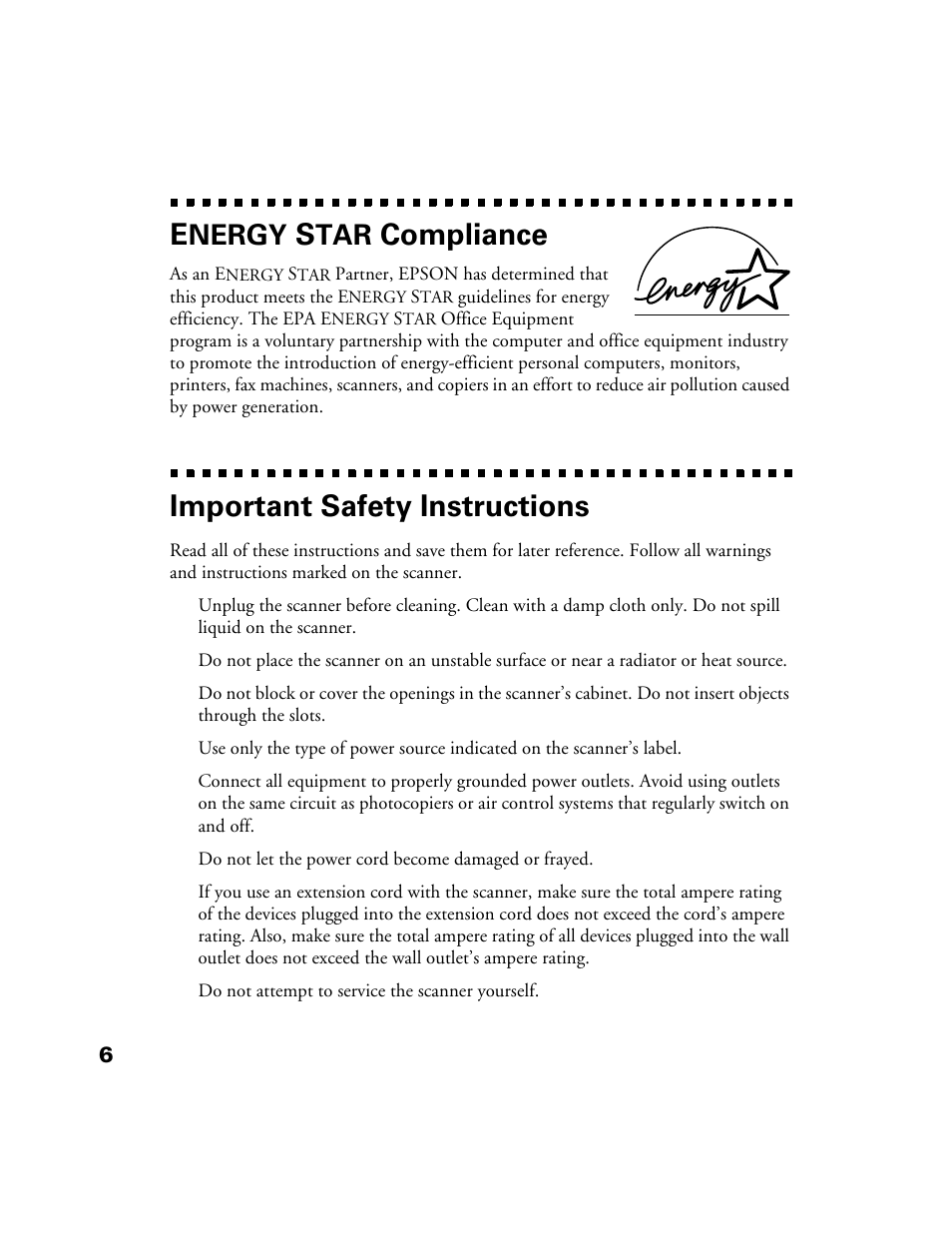 ENERGY STAR Compliance

energy

As an ENERGY STAR Partner, EPSON has determined that this product meets the ENERGY STAR guidelines for energy efficiency. The EPA ENERGY STAR Office Equipment program is a voluntary partnership with the computer and office equipment industry to promote the introduction of energy-efficient personal computers, monitors, printers, fax machines, scanners, and copiers in an effort to reduce air pollution caused by power generation.

Important Safety Instructions

Read all of these instructions and save them for later reference. Follow all warnings and instructions marked on the scanner.

Unplug the scanner before cleaning. Clean with a damp cloth only. Do not spill liquid on the scanner.

Do not place the scanner on an unstable surface or near a radiator or heat source.

Do not block or cover the openings in the scanner's cabinet. Do not insert objects through the slots.

Use only the type of power source indicated on the scanner's label.

Connect all equipment to properly grounded power outlets. Avoid using outlets on the same circuit as photocopiers or air control systems that regularly switch on and off.

Do not let the power cord become damaged or frayed.

If you use an extension cord with the scanner, make sure the total ampere rating of the devices plugged into the extension cord does not exceed the cord's ampere rating. Also, make sure the total ampere rating of all devices plugged into the wall outlet does not exceed the wall outlet's ampere rating.

Do not attempt to service the scanner yourself.

6